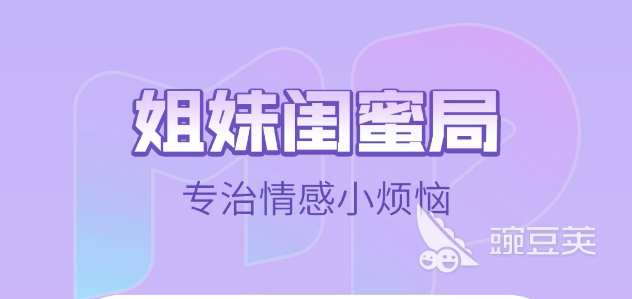 姐妹闺蜜局

专治情感小烦恼

豌豆荚